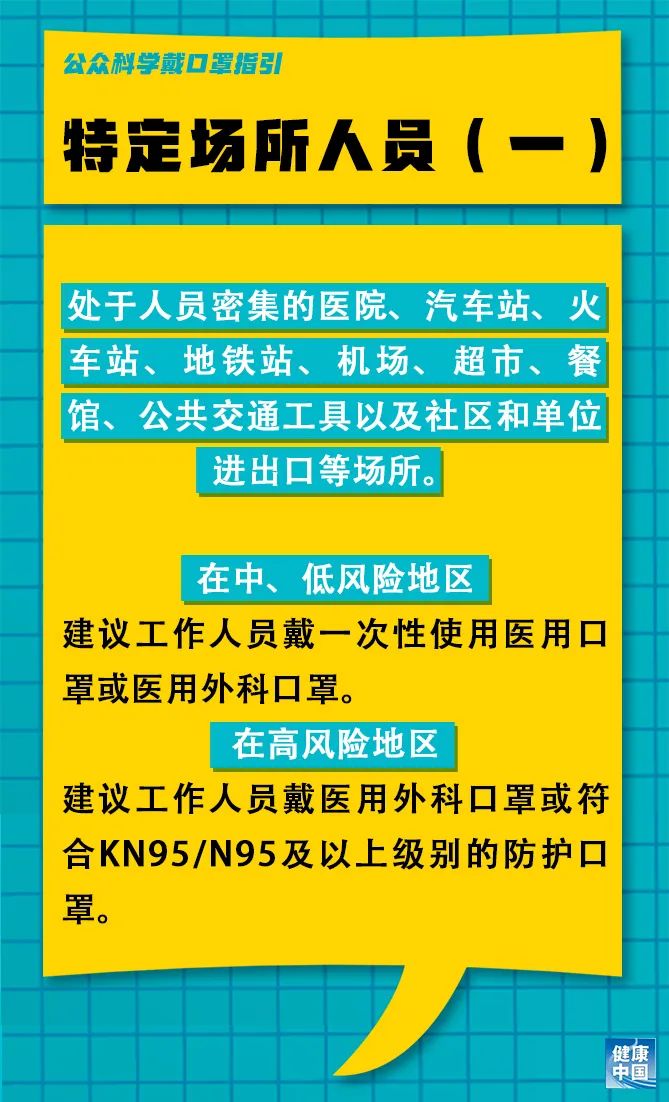 公众科学戴口罩指引

特定场所人员（一）

处于人员密集的医院、汽车站、火车站、地铁站、机场、超市、餐馆、公共交通工具以及社区和单位进出口等场所。

在中、低风险地区

建议工作人员戴一次性使用医用口罩或医用外科口罩。

在高风险地区

建议工作人员戴医用外科口罩或符合KN95/N95及以上级别的防护口罩。

健康中国